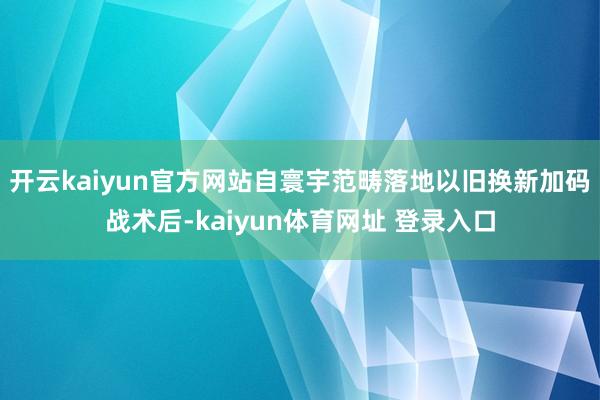 开云kaiyun官方网站自寰宇范畴落地以旧换新加码战术后-kaiyun体育网址 登录入口